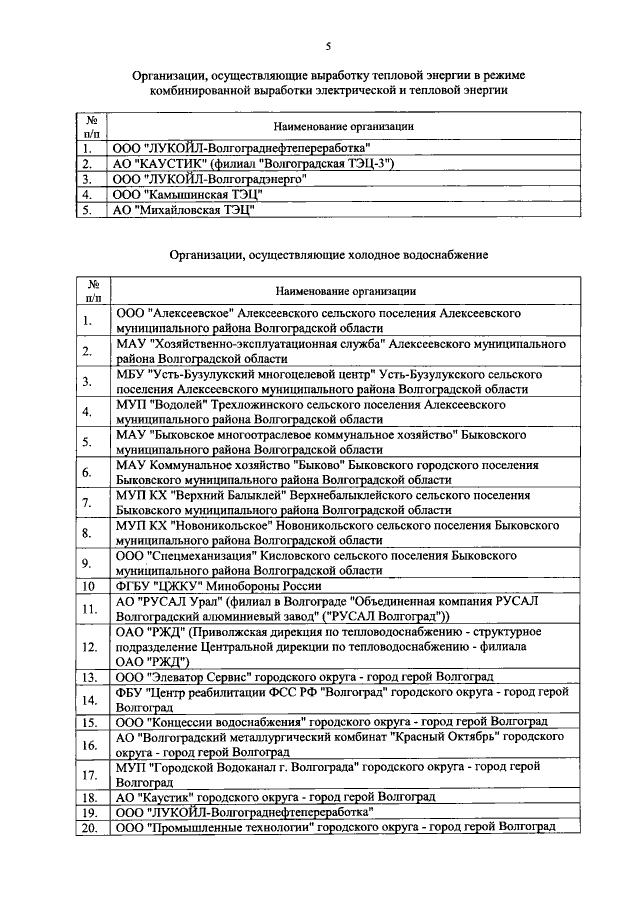 5

Организации, осуществляющие выработку тепловой энергии в режиме комбинированной выработки электрической и тепловой энергии

| № п/п | Наименование организации |
|---|---|
| 1. | ООО "ЛУКОЙЛ-Волгограднефтепереработка" |
| 2. | АО "КАУСТИК" (филиал "Волгоградская ТЭЦ-3") |
| 3. | ООО "ЛУКОЙЛ-Волгоградэнерго" |
| 4. | ООО "Камышинская ТЭЦ" |
| 5. | АО "Михайловская ТЭЦ" |

Организации, осуществляющие холодное водоснабжение

| № п/п | Наименование организации |
|---|---|
| 1. | ООО "Алексеевское" Алексеевского сельского поселения Алексеевского муниципального района Волгоградской области |
| 2. | МАУ "Хозяйственно-эксплуатационная служба" Алексеевского муниципального района Волгоградской области |
| 3. | МБУ "Усть-Бузулукский многоцелевой центр" Усть-Бузулукского сельского поселения Алексеевского муниципального района Волгоградской области |
| 4. | МУП "Водолей" Трехложинского сельского поселения Алексеевского муниципального района Волгоградской области |
| 5. | МАУ "Быковское многоотраслевое коммунальное хозяйство" Быковского муниципального района Волгоградской области |
| 6. | МАУ Коммунальное хозяйство "Быково" Быковского городского поселения Быковского муниципального района Волгоградской области |
| 7. | МУП КХ "Верхний Балыклей" Верхнебалыклейского сельского поселения Быковского муниципального района Волгоградской области |
| 8. | МУП КХ "Новоникольское" Новоникольского сельского поселения Быковского муниципального района Волгоградской области |
| 9. | ООО "Спецмеханизация" Кисловского сельского поселения Быковского муниципального района Волгоградской области |
| 10 | ФГБУ "ЦЖКУ" Минобороны России |
| 11. | АО "РУСАЛ Урал" (филиал в Волгограде "Объединенная компания РУСАЛ Волгоградский алюминиевый завод" ("РУСАЛ Волгоград")) |
| 12. | ОАО "РЖД" (Приволжская дирекция по тепловодоснабжению - структурное подразделение Центральной дирекции по тепловодоснабжению - филиала ОАО "РЖД") |
| 13. | ООО "Элеватор Сервис" городского округа - город герой Волгоград |
| 14. | ФБУ "Центр реабилитации ФСС РФ "Волгоград" городского округа - город герой Волгоград |
| 15. | ООО "Концессии водоснабжения" городского округа - город герой Волгоград |
| 16. | АО "Волгоградский металлургический комбинат "Красный Октябрь" городского округа - город герой Волгоград |
| 17. | МУП "Городской Водоканал г. Волгограда" городского округа - город герой Волгоград |
| 18. | АО "Каустик" городского округа - город герой Волгоград |
| 19. | ООО "ЛУКОЙЛ-Волгограднефтепереработка" |
| 20. | ООО "Промышленные технологии" городского округа - город герой Волгоград |